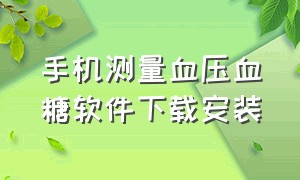 手机测量血压血糖软件下载安装